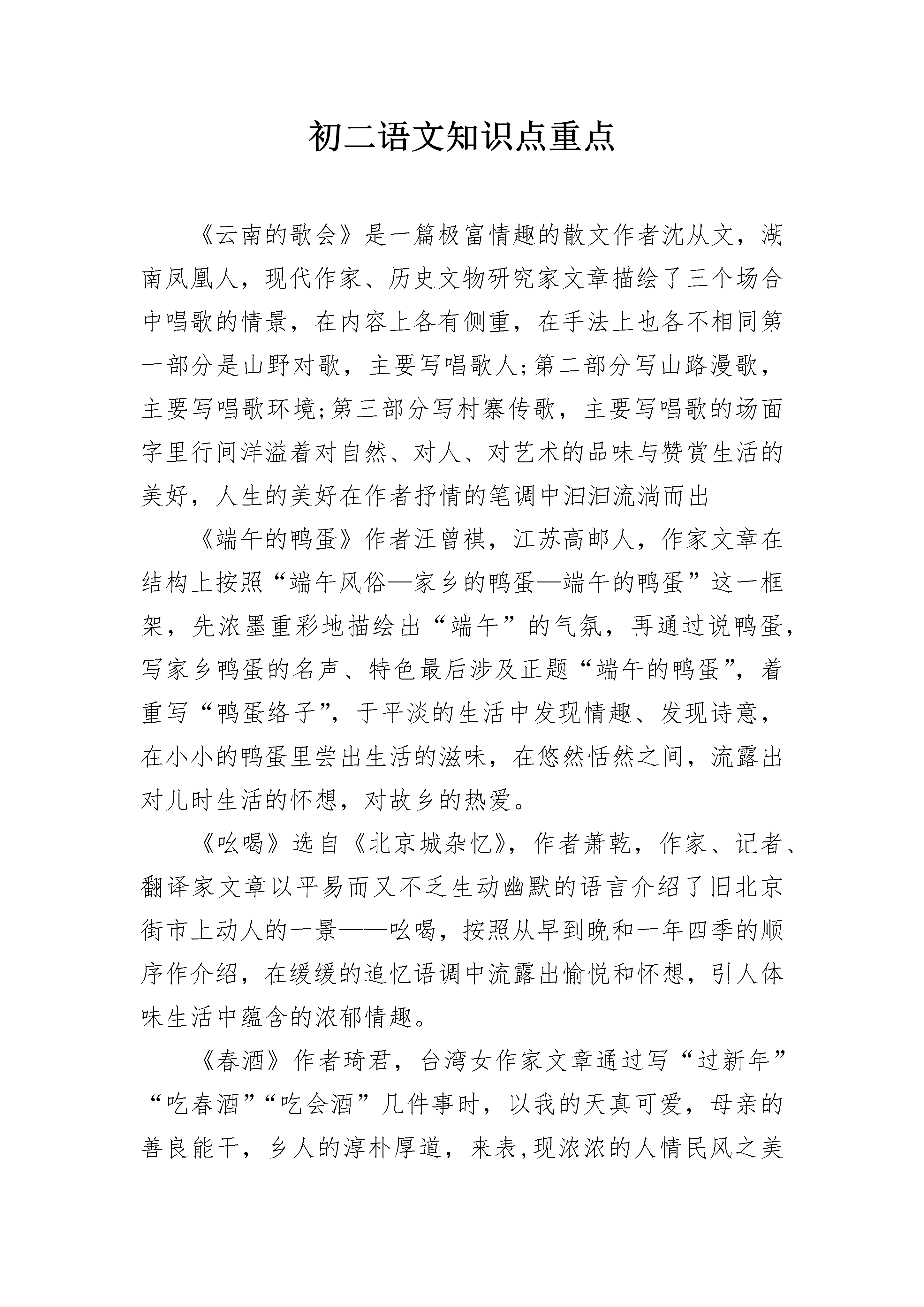 初二语文知识点重点

《云南的歌会》是一篇极富情趣的散文作者沈从文，湖南凤凰人，现代作家、历史文物研究家文章描绘了三个场合中唱歌的情景，在内容上各有侧重，在手法上也各不相同第一部分是山野对歌，主要写唱歌人;第二部分写山路漫歌，主要写唱歌环境;第三部分写村寨传歌，主要写唱歌的场面字里行间洋溢着对自然、对人、对艺术的品味与赞赏生活的美好，人生的美好在作者抒情的笔调中汩汩流淌而出

《端午的鸭蛋》作者汪曾祺，江苏高邮人，作家文章在结构上按照“端午风俗—家乡的鸭蛋—端午的鸭蛋”这一框架，先浓墨重彩地描绘出“端午”的气氛，再通过说鸭蛋，写家乡鸭蛋的名声、特色最后涉及正题“端午的鸭蛋”，着重写“鸭蛋络子”，于平淡的生活中发现情趣、发现诗意，在小小的鸭蛋里尝出生活的滋味，在悠然恬然之间，流露出对儿时生活的怀想，对故乡的热爱。

《吆喝》选自《北京城杂忆》，作者萧乾，作家、记者、翻译家文章以平易而又不乏生动幽默的语言介绍了旧北京街市上动人的一景——吆喝，按照从早到晚和一年四季的顺序作介绍，在缓缓的追忆语调中流露出愉悦和怀想，引人体味生活中蕴含的浓郁情趣。

《春酒》作者琦君，台湾女作家文章通过写“过新年”“吃春酒”“吃会酒”几件事时，以我的天真可爱，母亲的善良能干，乡人的淳朴厚道，来表,现浓浓的人情民风之美